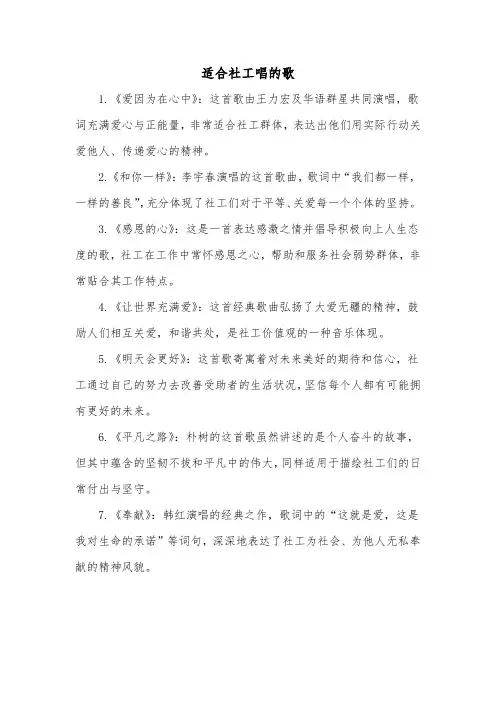 适合社工唱的歌

1.《爱因为在心中》：这首歌由王力宏及华语群星共同演唱，歌词充满爱心与正能量，非常适合社工群体，表达出他们用实际行动关爱他人、传递爱心的精神。

2.《和你一样》：李宇春演唱的这首歌曲，歌词中“我们都一样，一样的善良”，充分体现了社工们对于平等、关爱每一个个体的坚持。

3.《感恩的心》：这是一首表达感激之情并倡导积极向上人生态度的歌，社工在工作中常怀感恩之心，帮助和服务社会弱势群体，非常贴合其工作特点。

4.《让世界充满爱》：这首经典歌曲弘扬了大爱无疆的精神，鼓励人们相互关爱，和谐共处，是社工价值观的一种音乐体现。

5.《明天会更好》：这首歌寄寓着对未来美好的期待和信心，社工通过自己的努力去改善受助者的生活状况，坚信每个人都有可能拥有更好的未来。

6.《平凡之路》：朴树的这首歌虽然讲述的是个人奋斗的故事，但其中蕴含的坚韧不拔和平凡中的伟大，同样适用于描绘社工们的日常付出与坚守。

7.《奉献》：韩红演唱的经典之作，歌词中的“这就是爱，这是我对生命的承诺”等词句，深深地表达了社工为社会、为他人无私奉献的精神风貌。